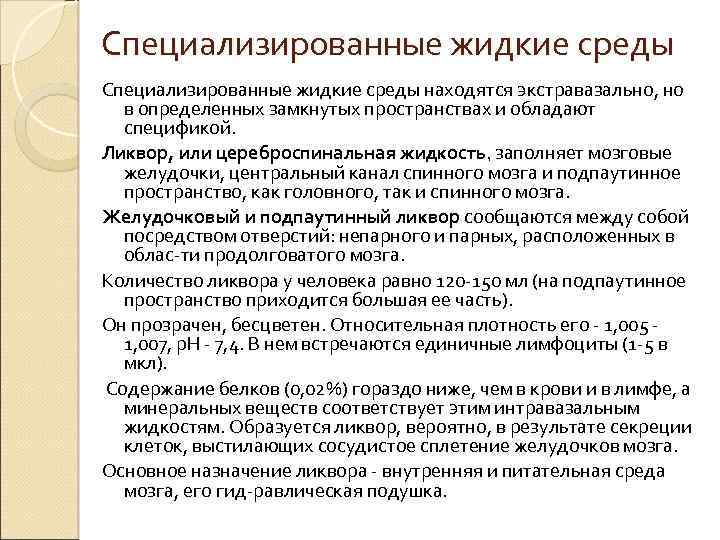 Специализированные жидкие среды

Специализированные жидкие среды находятся экстравазально, но в определенных замкнутых пространствах и обладают спецификой.

Ликвор, или цереброспинальная жидкость, заполняет мозговые желудочки, центральный канал спинного мозга и подпаутинное пространство, как головного, так и спинного мозга.

Желудочковый и подпаутинный ликвор сообщаются между собой посредством отверстий: непарного и парных, расположенных в облас-ти продолговатого мозга.

Количество ликвора у человека равно 120-150 мл (на подпаутинное пространство приходится большая ее часть).

Он прозрачен, бесцветен. Относительная плотность его - 1,005 - 1,007, рН - 7,4. В нем встречаются единичные лимфоциты (1-5 в мкл).

Содержание белков (0,02%) гораздо ниже, чем в крови и в лимфе, а минеральных веществ соответствует этим интравазальным жидкостям. Образуется ликвор, вероятно, в результате секреции клеток, выстилающих сосудистое сплетение желудочков мозга.

Основное назначение ликвора - внутренняя и питательная среда мозга, его гид-равлическая подушка.